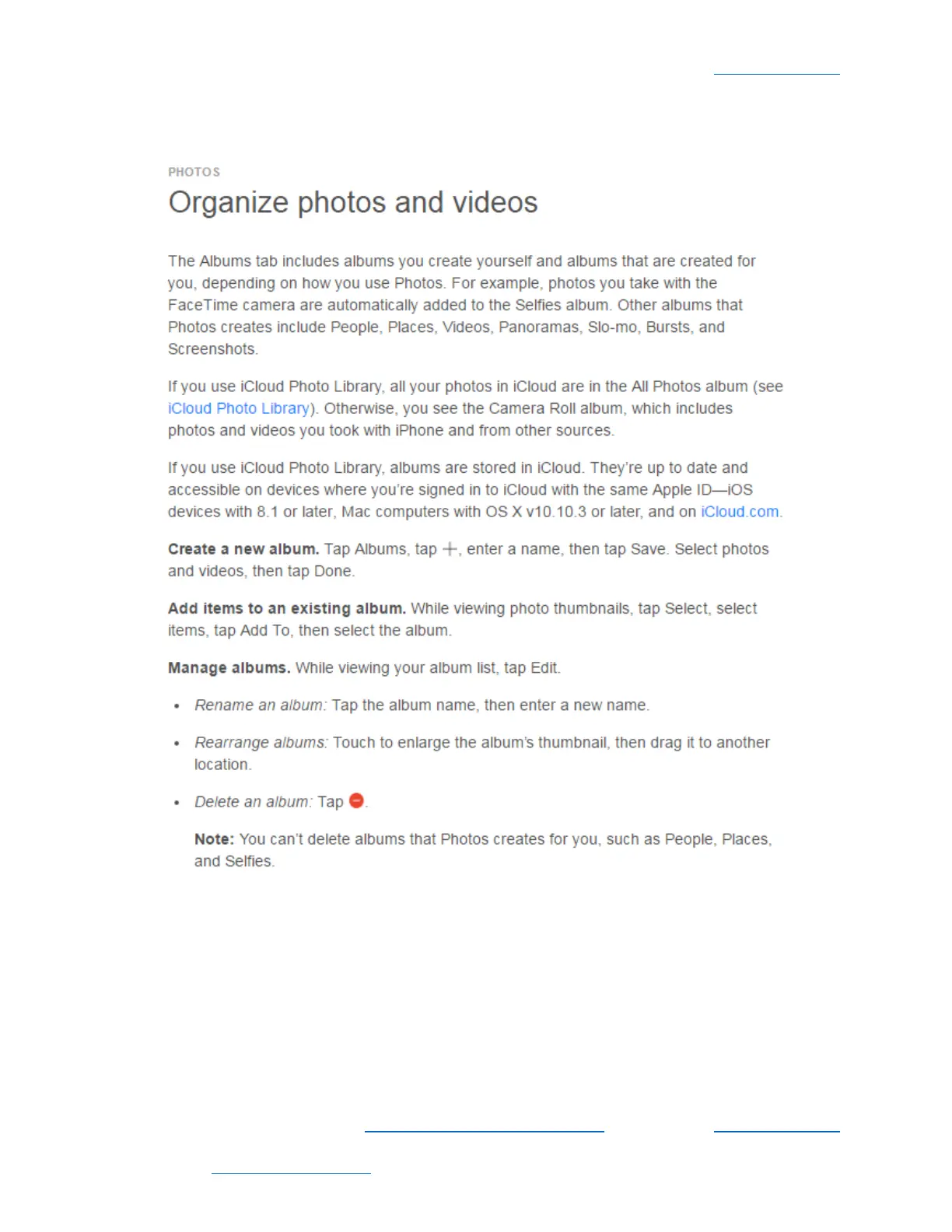 PHOTOS

Organize photos and videos

The Albums tab includes albums you create yourself and albums that are created for you, depending on how you use Photos. For example, photos you take with the FaceTime camera are automatically added to the Selfies album. Other albums that Photos creates include People, Places, Videos, Panoramas, Slo-mo, Bursts, and Screenshots.

If you use iCloud Photo Library, all your photos in iCloud are in the All Photos album (see iCloud Photo Library). Otherwise, you see the Camera Roll album, which includes photos and videos you took with iPhone and from other sources.

If you use iCloud Photo Library, albums are stored in iCloud. They're up to date and accessible on devices where you're signed in to iCloud with the same Apple ID—iOS devices with 8.1 or later, Mac computers with OS X v10.10.3 or later, and on iCloud.com.

**Create a new album.** Tap Albums, tap +, enter a name, then tap Save. Select photos and videos, then tap Done.

**Add items to an existing album.** While viewing photo thumbnails, tap Select, select items, tap Add To, then select the album.

**Manage albums.** While viewing your album list, tap Edit.

• *Rename an album:* Tap the album name, then enter a new name.

• *Rearrange albums:* Touch to enlarge the album's thumbnail, then drag it to another location.

• *Delete an album:* Tap .

**Note:** You can't delete albums that Photos creates for you, such as People, Places, and Selfies.